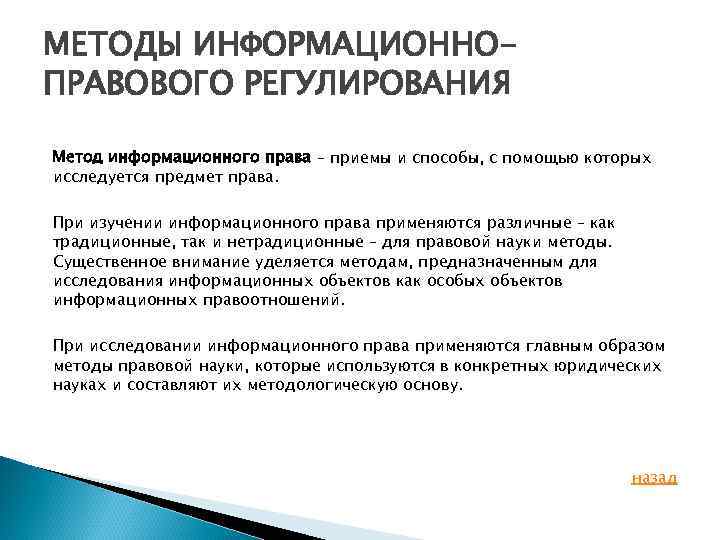 МЕТОДЫ ИНФОРМАЦИОННО-ПРАВОВОГО РЕГУЛИРОВАНИЯ

Метод информационного права – приемы и способы, с помощью которых исследуется предмет права.

При изучении информационного права применяются различные – как традиционные, так и нетрадиционные – для правовой науки методы. Существенное внимание уделяется методам, предназначенным для исследования информационных объектов как особых объектов информационных правоотношений.

При исследовании информационного права применяются главным образом методы правовой науки, которые используются в конкретных юридических науках и составляют их методологическую основу.

назад